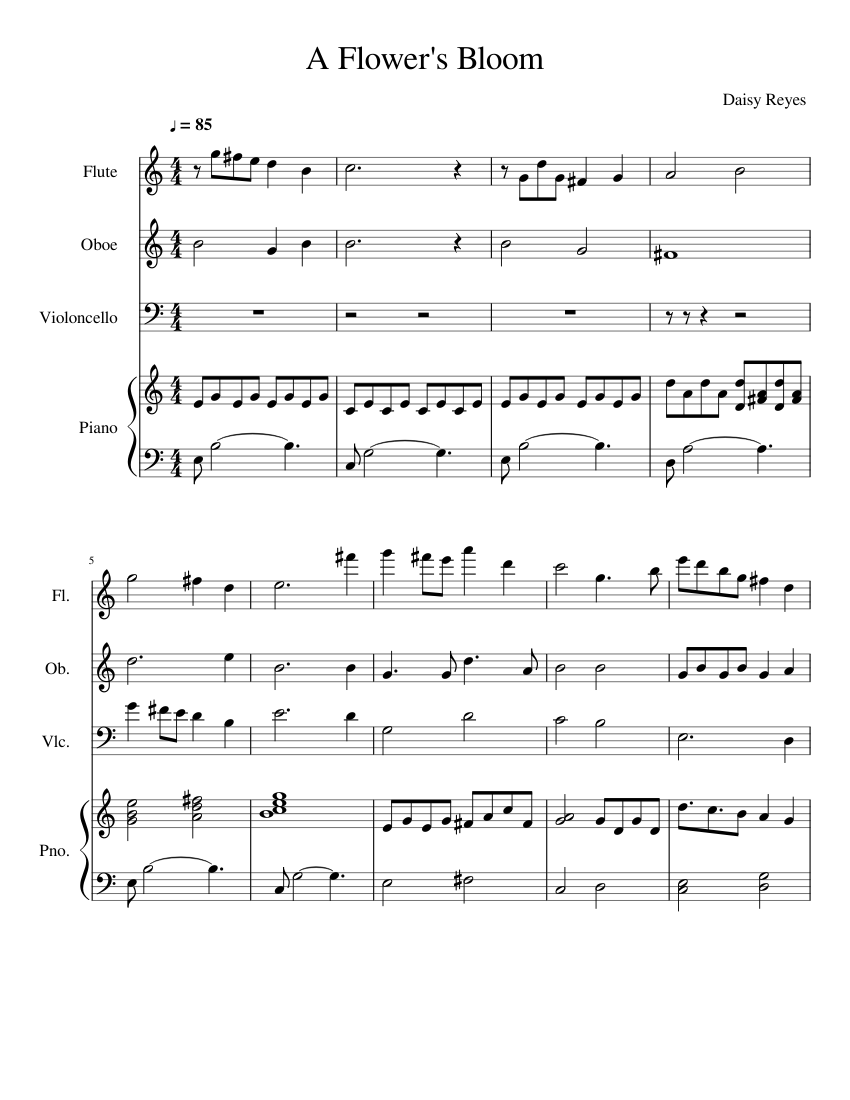 A Flower's Bloom

Daisy Reyes

♩ = 85

Flute

Oboe

Violoncello

Piano

5

Fl.

Ob.

Vlc.

Pno.